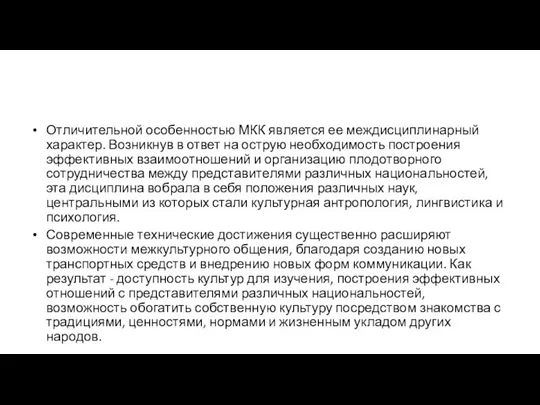 • Отличительной особенностью МКК является ее междисциплинарный характер. Возникнув в ответ на острую необходимость построения эффективных взаимоотношений и организацию плодотворного сотрудничества между представителями различных национальностей, эта дисциплина вобрала в себя положения различных наук, центральными из которых стали культурная антропология, лингвистика и психология.

• Современные технические достижения существенно расширяют возможности межкультурного общения, благодаря созданию новых транспортных средств и внедрению новых форм коммуникации. Как результат - доступность культур для изучения, построения эффективных отношений с представителями различных национальностей, возможность обогатить собственную культуру посредством знакомства с традициями, ценностями, нормами и жизненным укладом других народов.